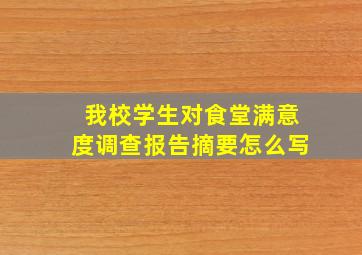 我校学生对食堂满意度调查报告摘要怎么写